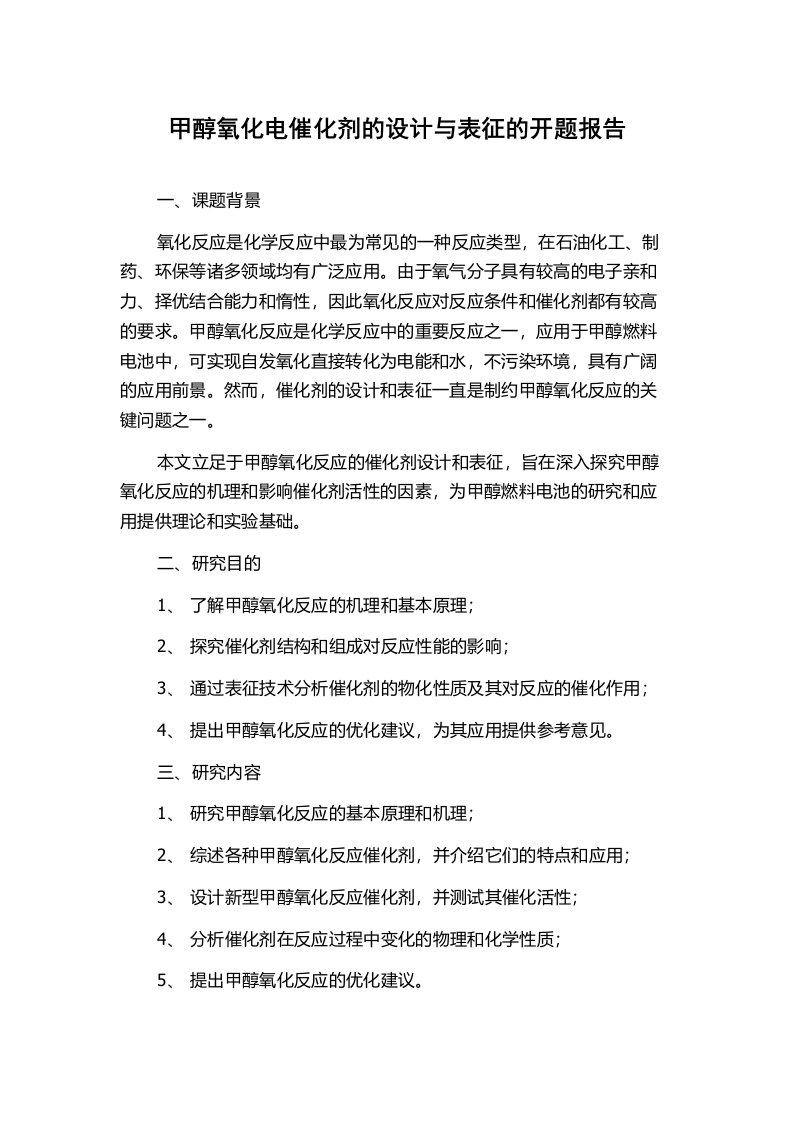 甲醇氧化电催化剂的设计与表征的开题报告

一、课题背景

氧化反应是化学反应中最为常见的一种反应类型，在石油化工、制药、环保等诸多领域均有广泛应用。由于氧气分子具有较高的电子亲和力、择优结合能力和惰性，因此氧化反应对反应条件和催化剂都有较高的要求。甲醇氧化反应是化学反应中的重要反应之一，应用于甲醇燃料电池中，可实现自发氧化直接转化为电能和水，不污染环境，具有广阔的应用前景。然而，催化剂的设计和表征一直是制约甲醇氧化反应的关键问题之一。

本文立足于甲醇氧化反应的催化剂设计和表征，旨在深入探究甲醇氧化反应的机理和影响催化剂活性的因素，为甲醇燃料电池的研究和应用提供理论和实验基础。

二、研究目的

1、 了解甲醇氧化反应的机理和基本原理；

2、 探究催化剂结构和组成对反应性能的影响；

3、 通过表征技术分析催化剂的物化性质及其对反应的催化作用；

4、 提出甲醇氧化反应的优化建议，为其应用提供参考意见。

三、研究内容

1、 研究甲醇氧化反应的基本原理和机理；

2、 综述各种甲醇氧化反应催化剂，并介绍它们的特点和应用；

3、 设计新型甲醇氧化反应催化剂，并测试其催化活性；

4、 分析催化剂在反应过程中变化的物理和化学性质；

5、 提出甲醇氧化反应的优化建议。